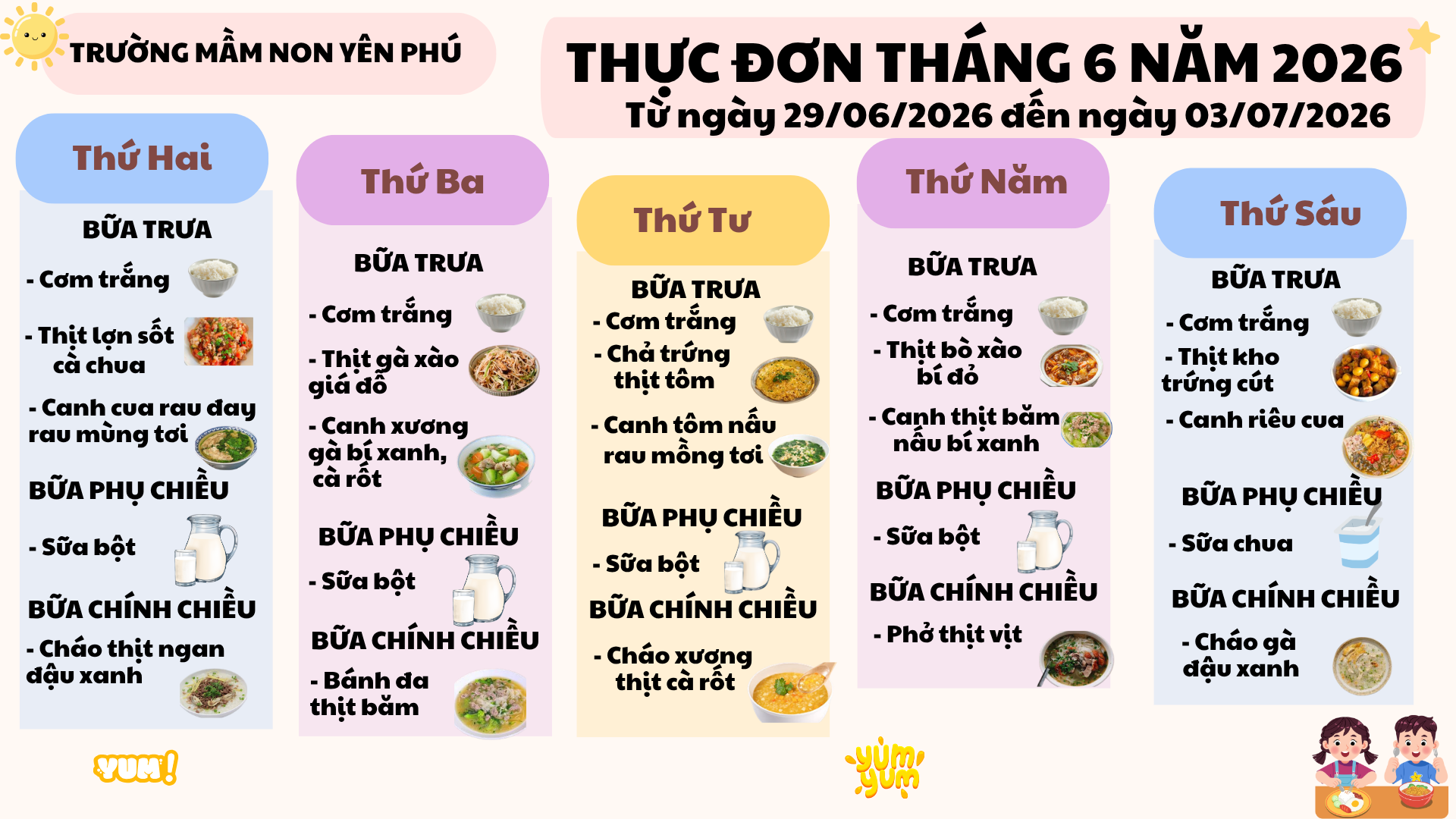 TRƯỜNG MẦM NON YÊN PHÚ

THỰC ĐƠN THÁNG 6 NĂM 2026
Từ ngày 29/06/2026 đến ngày 03/07/2026

Thứ Hai

BỮA TRƯA

- Cơm trắng

- Thịt lợn sốt cà chua

- Canh cua rau đay rau mùng tơi

BỮA PHỤ CHIỀU

- Sữa bột

BỮA CHÍNH CHIỀU

- Cháo thịt ngan đậu xanh

Thứ Ba

BỮA TRƯA

- Cơm trắng

- Thịt gà xào giá đỗ

- Canh xương gà bí xanh, cà rốt

BỮA PHỤ CHIỀU

- Sữa bột

BỮA CHÍNH CHIỀU

- Bánh đa thịt băm

Thứ Tư

BỮA TRƯA

- Cơm trắng

- Chả trứng thịt tôm

- Canh tôm nấu rau mồng tơi

BỮA PHỤ CHIỀU

- Sữa bột

BỮA CHÍNH CHIỀU

- Cháo xương thịt cà rốt

Thứ Năm

BỮA TRƯA

- Cơm trắng

- Thịt bò xào bí đỏ

- Canh thịt băm nấu bí xanh

BỮA PHỤ CHIỀU

- Sữa bột

BỮA CHÍNH CHIỀU

- Phở thịt vịt

Thứ Sáu

BỮA TRƯA

- Cơm trắng

- Thịt kho trứng cút

- Canh riêu cua

BỮA PHỤ CHIỀU

- Sữa chua

BỮA CHÍNH CHIỀU

- Cháo gà đậu xanh

YUM!

yum yum